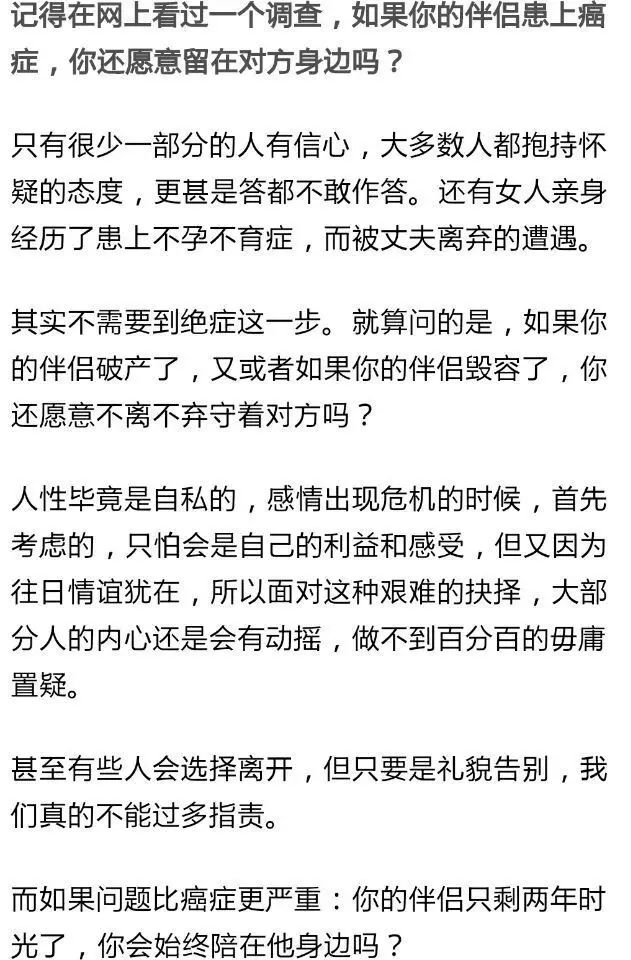 记得在网上看过一个调查，如果你的伴侣患上癌症，你还愿意留在对方身边吗？

只有很少一部分的人有信心，大多数人都抱持怀疑的态度，更甚是答都不敢作答。还有女人亲身经历了患上不孕不育症，而被丈夫离弃的遭遇。

其实不需要到绝症这一步。就算问的是，如果你的伴侣破产了，又或者如果你的伴侣毁容了，你还愿意不离不弃守着对方吗？

人性毕竟是自私的，感情出现危机的时候，首先考虑的，只怕会是自己的利益和感受，但又因为往日情谊犹在，所以面对这种艰难的抉择，大部分人的内心还是会有动摇，做不到百分百的毋庸置疑。

甚至有些人会选择离开，但只要是礼貌告别，我们真的不能过多指责。

而如果问题比癌症更严重：你的伴侣只剩两年时光了，你会始终陪在他身边吗？